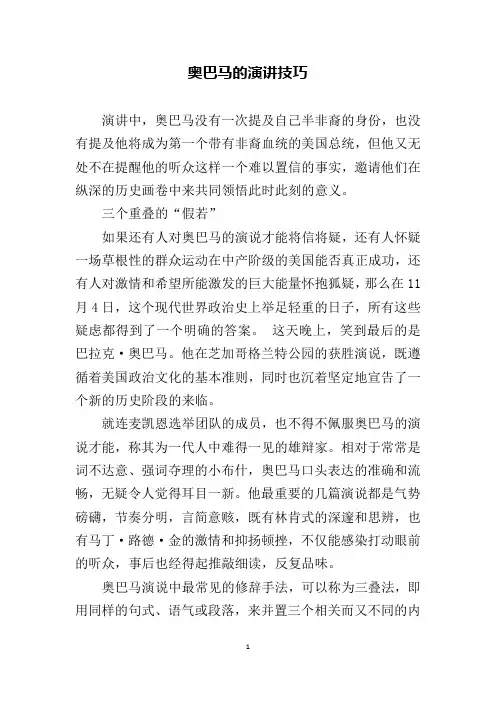 奥巴马的演讲技巧

演讲中，奥巴马没有一次提及自己半非裔的身份，也没有提及他将成为第一个带有非裔血统的美国总统，但他又无处不在提醒他的听众这样一个难以置信的事实，邀请他们在纵深的历史画卷中来共同领悟此时此刻的意义。

三个重叠的“假若”

如果还有人对奥巴马的演说才能将信将疑，还有人怀疑一场草根性的群众运动在中产阶级的美国能否真正成功，还有人对激情和希望所能激发的巨大能量怀抱狐疑，那么在11月4日，这个现代世界政治史上举足轻重的日子，所有这些疑虑都得到了一个明确的答案。 这天晚上，笑到最后的是巴拉克·奥巴马。他在芝加哥格兰特公园的获胜演说，既遵循着美国政治文化的基本准则，同时也沉着坚定地宣告了一个新的历史阶段的来临。

就连麦凯恩选举团队的成员，也不得不佩服奥巴马的演说才能，称其为一代人中难得一见的雄辩家。相对于常常是词不达意、强词夺理的小布什，奥巴马口头表达的准确和流畅，无疑令人觉得耳目一新。他最重要的几篇演说都是气势磅礴，节奏分明，言简意赅，既有林肯式的深邃和思辨，也有马丁·路德·金的激情和抑扬顿挫，不仅能感染打动眼前的听众，事后也经得起推敲细读，反复品味。

奥巴马演说中最常见的修辞手法，可以称为三叠法，即用同样的句式、语气或段落，来并置三个相关而又不同的内

1